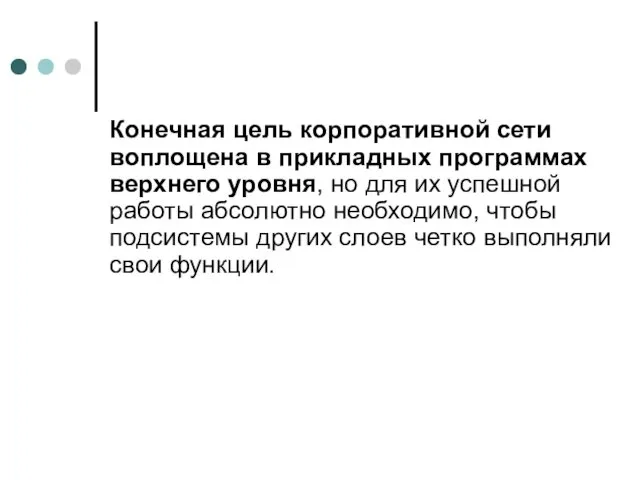 Конечная цель корпоративной сети воплощена в прикладных программах верхнего уровня, но для их успешной работы абсолютно необходимо, чтобы подсистемы других слоев четко выполняли свои функции.